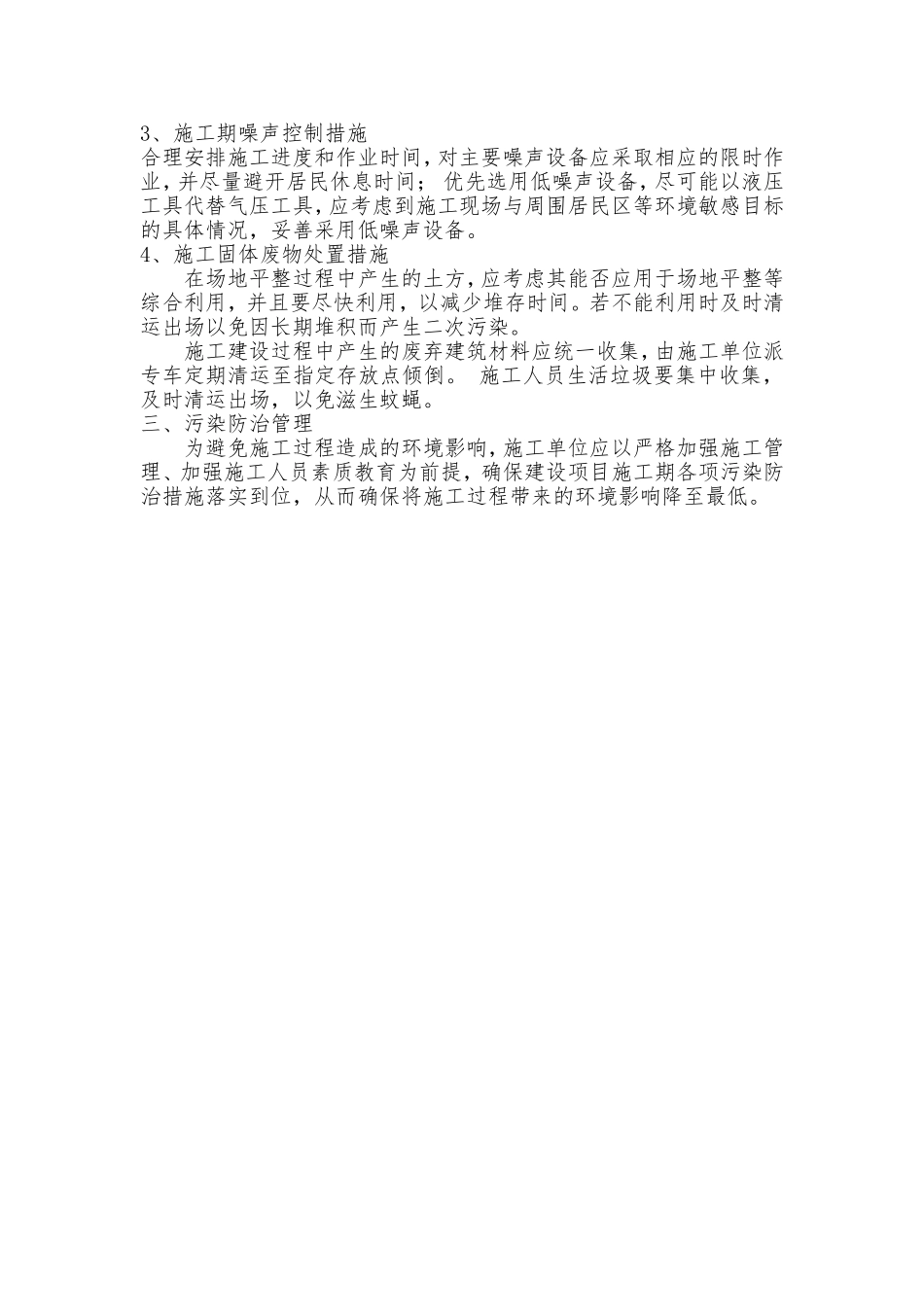 3、施工期噪声控制措施
合理安排施工进度和作业时间，对主要噪声设备应采取相应的限时作业，并尽量避开居民休息时间；优先选用低噪声设备，尽可能以液压工具代替气压工具，应考虑到施工现场与周围居民区等环境敏感目标的具体情况，妥善采用低噪声设备。
4、施工固体废物处置措施
在场地平整过程中产生的土方，应考虑其能否应用于场地平整等综合利用，并且要尽快利用，以减少堆存时间。若不能利用时及时清运出场以免因长期堆积而产生二次污染。
施工建设过程中产生的废弃建筑材料应统一收集，由施工单位派专车定期清运至指定存放点倾倒。 施工人员生活垃圾要集中收集，及时清运出场，以免滋生蚊蝇。
三、污染防治管理
为避免施工过程造成的环境影响，施工单位应以严格加强施工管理、加强施工人员素质教育为前提，确保建设项目施工期各项污染防治措施落实到位，从而确保将施工过程带来的环境影响降至最低。